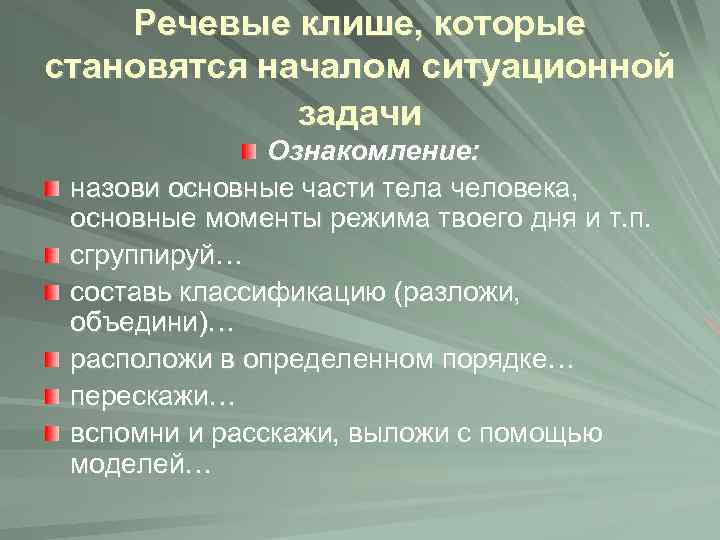 Речевые клише, которые становятся началом ситуационной задачи

Ознакомление:

назови основные части тела человека, основные моменты режима твоего дня и т.п.

сгруппируй…

составь классификацию (разложи, объедини)…

расположи в определенном порядке…

перескажи…

вспомни и расскажи, выложи с помощью моделей…